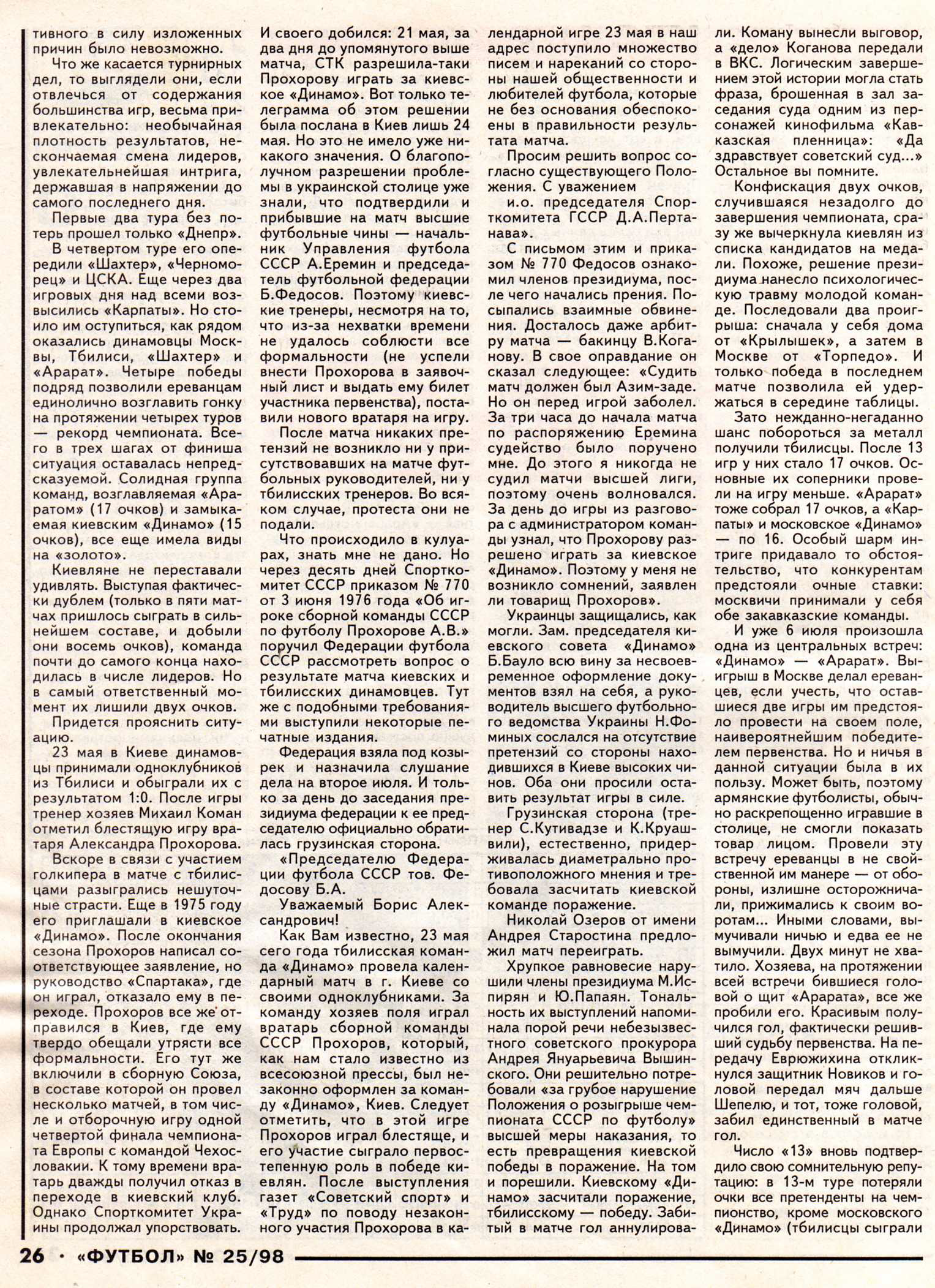 тивного в силу изложенных причин было невозможно.

Что же касается турнирных дел, то выглядели они, если отвлечься от содержания большинства игр, весьма привлекательно: необычайная плотность результатов, нескончаемая смена лидеров, увлекательнейшая интрига, державшая в напряжении до самого последнего дня.

Первые два тура без потерь прошел только «Днепр».

В четвертом туре его опередили «Шахтер», «Черноморец» и ЦСКА. Еще через два игровых дня над всеми возвысились «Карпаты». Но стоило им оступиться, как рядом оказались динамовцы Москвы, Тбилиси, «Шахтер» и «Арарат». Четыре победы подряд позволили ереванцам единолично возглавить гонку на протяжении четырех туров — рекорд чемпионата. Всего в трех шагах от финиша ситуация оставалась непредсказуемой. Солидная группа команд, возглавляемая «Араратом» (17 очков) и замыкаемая киевским «Динамо» (15 очков), все еще имела виды на «золото».

Киевляне не переставали удивлять. Выступая фактически дублем (только в пяти матчах пришлось сыграть в сильнейшем составе, и добыли они восемь очков), команда почти до самого конца находилась в числе лидеров. Но в самый ответственный момент их лишили двух очков.

Придется прояснить ситуацию.

23 мая в Киеве динамовцы принимали одноклубников из Тбилиси и обыграли их с результатом 1:0. После игры тренер хозяев Михаил Коман отметил блестящую игру вратаря Александра Прохорова.

Вскоре в связи с участием голкипера в матче с тбилисцами разыгрались нешуточные страсти. Еще в 1975 году его приглашали в киевское «Динамо». После окончания сезона Прохоров написал соответствующее заявление, но руководство «Спартака», где он играл, отказало ему в переходе. Прохоров все же отправился в Киев, где ему твердо обещали утрясти все формальности. Его тут же включили в сборную Союза, в составе которой он провел несколько матчей, в том числе и отборочную игру одной четвертой финала чемпионата Европы с командой Чехословакии. К тому времени вратарь дважды получил отказ в переходе в киевский клуб. Однако Спорткомитет Украины продолжал упорствовать. И своего добился: 21 мая, за два дня до упомянутого выше матча, СТК разрешила-таки Прохорову играть за киевское «Динамо». Вот только телеграмма об этом решении была послана в Киев лишь 24 мая. Но это не имело уже никакого значения. О благополучном разрешении проблемы в украинской столице уже знали, что подтвердили и прибывшие на матч высшие футбольные чины — начальник Управления футбола СССР А.Еремин и председатель футбольной федерации Б.Федосов. Поэтому киевские тренеры, несмотря на то, что из-за нехватки времени не удалось соблюсти все формальности (не успели внести Прохорова в заявочный лист и выдать ему билет участника первенства), поставили нового вратаря на игру.

После матча никаких претензий не возникло ни у присутствовавших на матче футбольных руководителей, ни у тбилисских тренеров. Во всяком случае, протеста они не подали.

Что происходило в кулуарах, знать мне не дано. Но через десять дней Спорткомитет СССР приказом № 770 от 3 июня 1976 года «Об игроке сборной команды СССР по футболу Прохорове А.В.» поручил Федерации футбола СССР рассмотреть вопрос о результате матча киевских и тбилисских динамовцев. Тут же с подобными требованиями выступили некоторые печатные издания.

Федерация взяла под козырек и назначила слушание дела на второе июля. И только за день до заседания президиума федерации к ее председателю официально обратилась грузинская сторона.

«Председателю Федерации футбола СССР тов. Федосову Б.А.

Уважаемый Борис Александрович!

Как Вам известно, 23 мая сего года тбилисская команда «Динамо» провела календарный матч в г. Киеве со своими одноклубниками. За команду хозяев поля играл вратарь сборной команды СССР Прохоров, который, как нам стало известно из всесоюзной прессы, был незаконно оформлен за команду «Динамо», Киев. Следует отметить, что в этой игре Прохоров играл блестяще, и его участие сыграло первостепенную роль в победе киевлян. После выступления газет «Советский спорт» и «Труд» по поводу незаконного участия Прохорова в календарной игре 23 мая в наш адрес поступило множество писем и нареканий со стороны нашей общественности и любителей футбола, которые не без основания обеспокоены в правильности результата матча.

Просим решить вопрос согласно существующего Положения. С уважением

и.о. председателя Спорткомитета ГССР Д.А.Пертанава».

С письмом этим и приказом № 770 Федосов ознакомил членов президиума, после чего начались прения. Посыпались взаимные обвинения. Досталось даже арбитру матча — бакинцу В.Коганову. В свое оправдание он сказал следующее: «Судить матч должен был Азим-заде. Но он перед игрой заболел. За три часа до начала матча по распоряжению Еремина судейство было поручено мне. До этого я никогда не судил матчи высшей лиги, поэтому очень волновался. За день до игры из разговора с администратором команды узнал, что Прохорову разрешено играть за киевское «Динамо». Поэтому у меня не возникло сомнений, заявлен ли товарищ Прохоров».

Украинцы защищались, как могли. Зам. председателя киевского совета «Динамо» Б.Бауло всю вину за несвоевременное оформление документов взял на себя, а руководитель высшего футбольного ведомства Украины Н.Фоминых сослался на отсутствие претензий со стороны находившихся в Киеве высоких чинов. Оба они просили оставить результат игры в силе.

Грузинская сторона (тренер С.Кутивадзе и К.Круашвили), естественно, придерживалась диаметрально противоположного мнения и требовала засчитать киевской команде поражение.

Николай Озеров от имени Андрея Старостина предложил матч переиграть.

Хрупкое равновесие нарушили члены президиума М.Испирян и Ю.Папаян. Тональность их выступлений напоминала порой речи небезызвестного советского прокурора Андрея Януарьевича Вышинского. Они решительно потребовали «за грубое нарушение Положения о розыгрыше чемпионата СССР по футболу» высшей меры наказания, то есть превращения киевской победы в поражение. На том и порешили. Киевскому «Динамо» засчитали поражение, тбилисскому — победу. Забитый в матче гол аннулировали. Коману вынесли выговор, а «дело» Коганова передали в ВКС. Логическим завершением этой истории могла стать фраза, брошенная в зал заседания суда одним из персонажей кинофильма «Кавказская пленница»: «Да здравствует советский суд...» Остальное вы помните.

Конфискация двух очков, случившаяся незадолго до завершения чемпионата, сразу же вычеркнула киевлян из списка кандидатов на медали. Похоже, решение президиума нанесло психологическую травму молодой команде. Последовали два проигрыша: сначала у себя дома от «Крылышек», а затем в Москве от «Торпедо». И только победа в последнем матче позволила ей удержаться в середине таблицы.

Зато нежданно-негаданно шанс побороться за металл получили тбилисцы. После 13 игр у них стало 17 очков. Основные их соперники провели на игру меньше. «Арарат» тоже собрал 17 очков, а «Карпаты» и московское «Динамо» — по 16. Особый шарм интриге придавало то обстоятельство, что конкурентам предстояли очные ставки: москвичи принимали у себя обе закавказские команды.

И уже 6 июля произошла одна из центральных встреч: «Динамо» — «Арарат». Выигрыш в Москве делал ереванцев, если учесть, что оставшиеся две игры им предстояло провести на своем поле, наивероятнейшим победителем первенства. Но и ничья в данной ситуации была в их пользу. Может быть, поэтому армянские футболисты, обычно раскрепощенно игравшие в столице, не смогли показать товар лицом. Провели эту встречу ереванцы в не свойственной им манере — от обороны, излишне осторожничали, прижимались к своим воротам... Иными словами, вымучивали ничью и едва ее не вымучили. Двух минут не хватило. Хозяева, на протяжении всей встречи бившиеся головой о щит «Арарата», все же пробили его. Красивым получился гол, фактически решивший судьбу первенства. На передачу Еврюжихина откликнулся защитник Новиков и головой передал мяч дальше Шепелю, и тот, тоже головой, забил единственный в матче гол.

Число «13» вновь подтвердило свою сомнительную репутацию: в 13-м туре потеряли очки все претенденты на чемпионство, кроме московского «Динамо» (тбилисцы сыграли

26 · «ФУТБОЛ» № 25/98